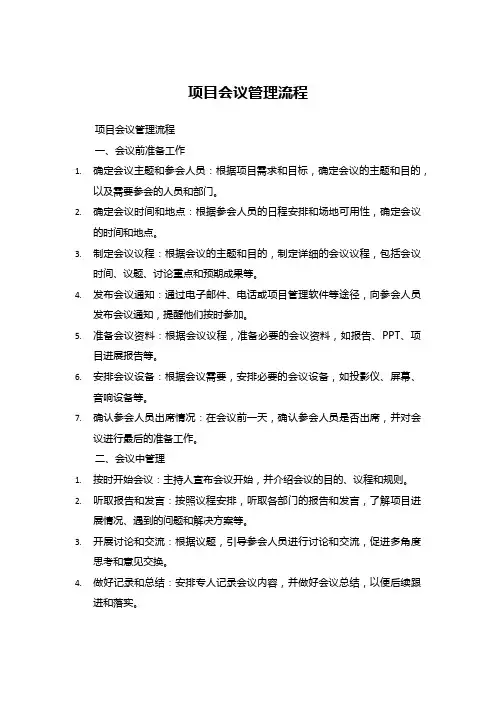 项目会议管理流程

项目会议管理流程

一、会议前准备工作

1. 确定会议主题和参会人员：根据项目需求和目标，确定会议的主题和目的，以及需要参会的人员和部门。
2. 确定会议时间和地点：根据参会人员的日程安排和场地可用性，确定会议的时间和地点。
3. 制定会议议程：根据会议的主题和目的，制定详细的会议议程，包括会议时间、议题、讨论重点和预期成果等。
4. 发布会议通知：通过电子邮件、电话或项目管理软件等途径，向参会人员发布会议通知，提醒他们按时参加。
5. 准备会议资料：根据会议议程，准备必要的会议资料，如报告、PPT、项目进展报告等。
6. 安排会议设备：根据会议需要，安排必要的会议设备，如投影仪、屏幕、音响设备等。
7. 确认参会人员出席情况：在会议前一天，确认参会人员是否出席，并对会议进行最后的准备工作。

二、会议中管理

1. 按时开始会议：主持人宣布会议开始，并介绍会议的目的、议程和规则。
2. 听取报告和发言：按照议程安排，听取各部门的报告和发言，了解项目进展情况、遇到的问题和解决方案等。
3. 开展讨论和交流：根据议题，引导参会人员进行讨论和交流，促进多角度思考和意见交换。
4. 做好记录和总结：安排专人记录会议内容，并做好会议总结，以便后续跟进和落实。